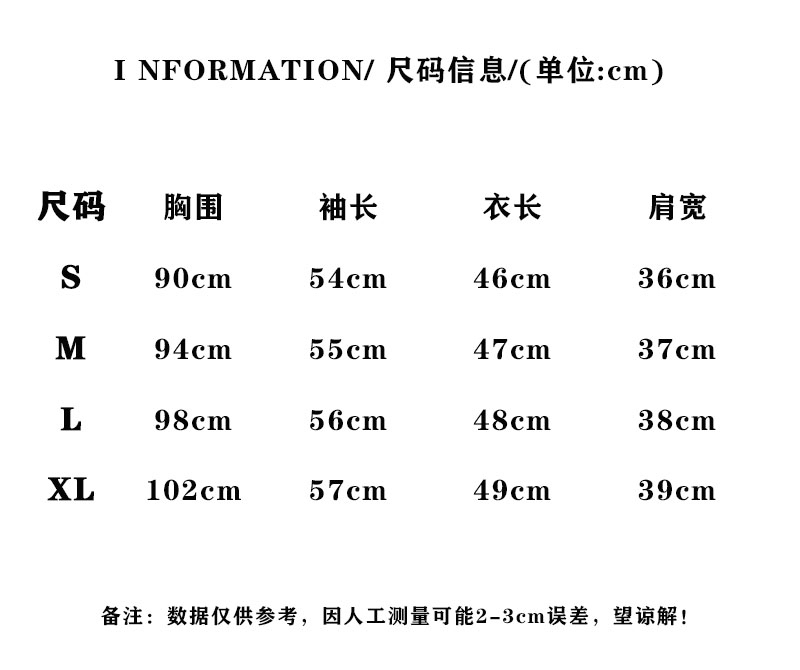 I NFORMATION/ 尺码信息/(单位:cm)

| 尺码 | 胸围 | 袖长 | 衣长 | 肩宽 |
|---|---|---|---|---|
| S | 90cm | 54cm | 46cm | 36cm |
| M | 94cm | 55cm | 47cm | 37cm |
| L | 98cm | 56cm | 48cm | 38cm |
| XL | 102cm | 57cm | 49cm | 39cm |

备注：数据仅供参考，因人工测量可能2-3cm误差，望谅解！